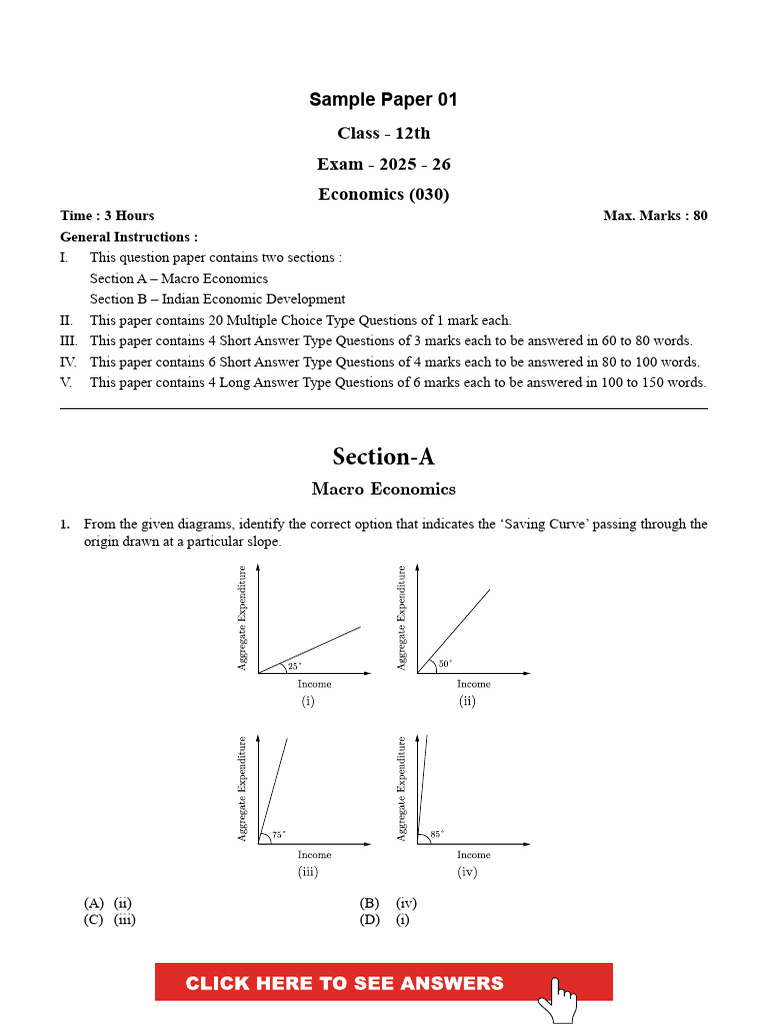 Sample Paper 01

Class - 12th

Exam - 2025 - 26

Economics (030)

Time : 3 Hours

Max. Marks : 80

General Instructions :

I. This question paper contains two sections :
Section A – Macro Economics
Section B – Indian Economic Development

II. This paper contains 20 Multiple Choice Type Questions of 1 mark each.

III. This paper contains 4 Short Answer Type Questions of 3 marks each to be answered in 60 to 80 words.

IV. This paper contains 6 Short Answer Type Questions of 4 marks each to be answered in 80 to 100 words.

V. This paper contains 4 Long Answer Type Questions of 6 marks each to be answered in 100 to 150 words.

Section-A

Macro Economics

1. From the given diagrams, identify the correct option that indicates the 'Saving Curve' passing through the origin drawn at a particular slope.

Aggregate Expenditure
25°
Income
(i)

Aggregate Expenditure
50°
Income
(ii)

Aggregate Expenditure
75°
Income
(iii)

Aggregate Expenditure
85°
Income
(iv)

(A) (ii)
(B) (iv)
(C) (iii)
(D) (i)

CLICK HERE TO SEE ANSWERS